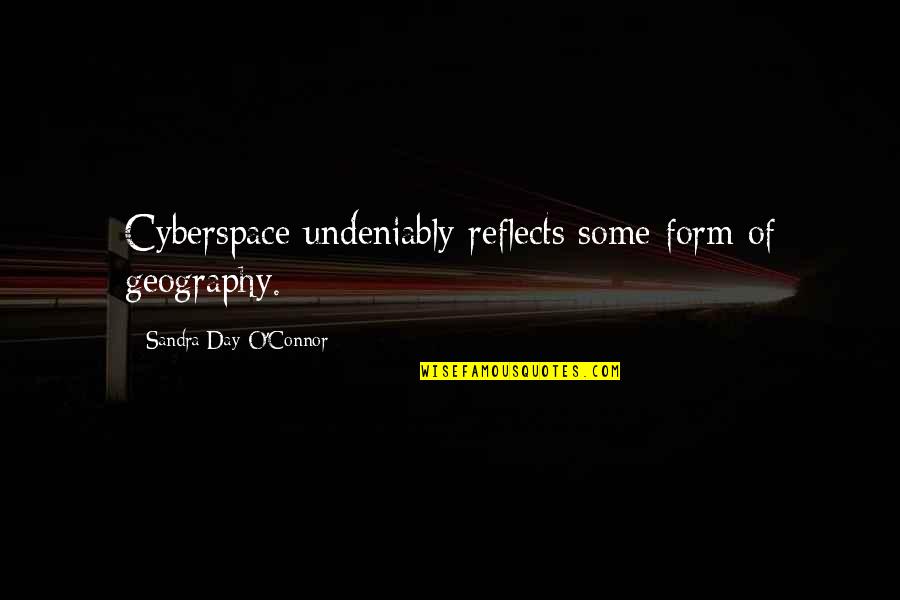 Cyberspace undeniably reflects some form of geography.

Sandra Day O'Connor

WISEFAMOUSQUOTES.COM